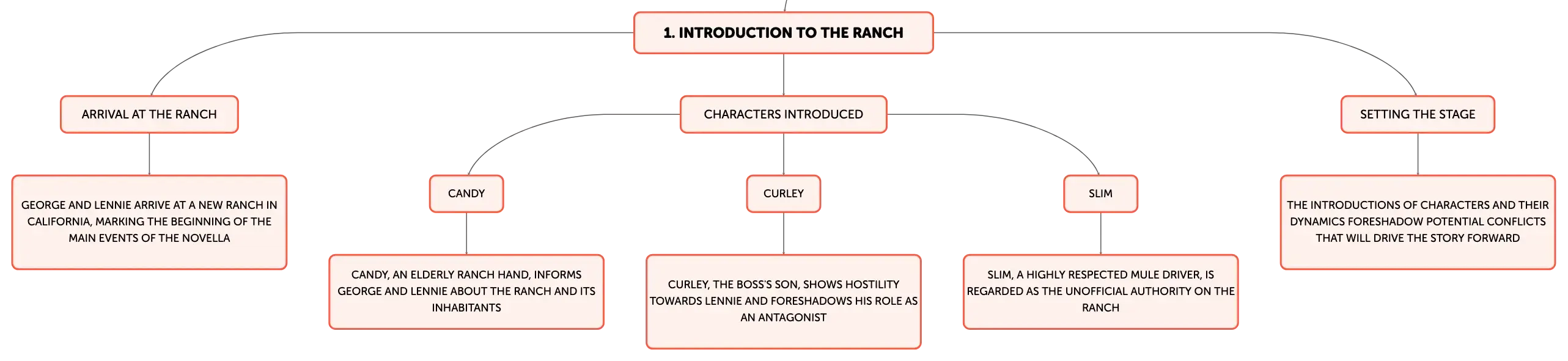 1. INTRODUCTION TO THE RANCH

ARRIVAL AT THE RANCH

GEORGE AND LENNIE ARRIVE AT A NEW RANCH IN CALIFORNIA, MARKING THE BEGINNING OF THE MAIN EVENTS OF THE NOVELLA

CHARACTERS INTRODUCED

CANDY

CANDY, AN ELDERLY RANCH HAND, INFORMS GEORGE AND LENNIE ABOUT THE RANCH AND ITS INHABITANTS

CURLEY

CURLEY, THE BOSS'S SON, SHOWS HOSTILITY TOWARDS LENNIE AND FORESHADOWS HIS ROLE AS AN ANTAGONIST

SLIM

SLIM, A HIGHLY RESPECTED MULE DRIVER, IS REGARDED AS THE UNOFFICIAL AUTHORITY ON THE RANCH

SETTING THE STAGE

THE INTRODUCTIONS OF CHARACTERS AND THEIR DYNAMICS FORESHADOW POTENTIAL CONFLICTS THAT WILL DRIVE THE STORY FORWARD